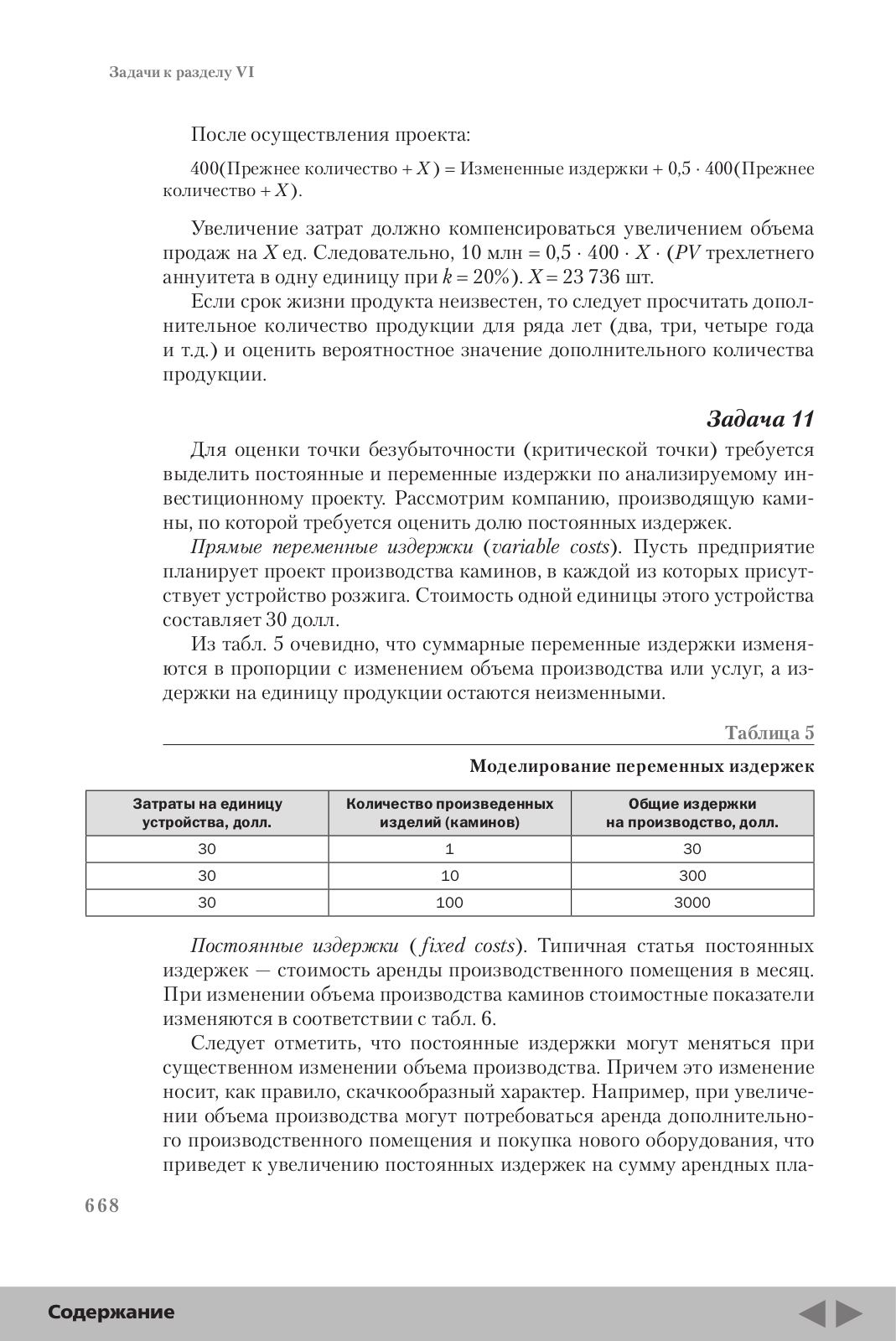 Задачи к разделу VI

После осуществления проекта:

400(Прежнее количество + $X$) = Измененные издержки + 0,5 · 400(Прежнее количество + $X$).

Увеличение затрат должно компенсироваться увеличением объема продаж на $X$ ед. Следовательно, 10 млн = 0,5 · 400 · $X$ · ($PV$ трехлетнего аннуитета в одну единицу при $k$ = 20%). $X$ = 23 736 шт.

Если срок жизни продукта неизвестен, то следует просчитать дополнительное количество продукции для ряда лет (два, три, четыре года и т.д.) и оценить вероятностное значение дополнительного количества продукции.

Задача 11

Для оценки точки безубыточности (критической точки) требуется выделить постоянные и переменные издержки по анализируемому инвестиционному проекту. Рассмотрим компанию, производящую камины, по которой требуется оценить долю постоянных издержек.

Прямые переменные издержки (variable costs). Пусть предприятие планирует проект производства каминов, в каждой из которых присутствует устройство розжига. Стоимость одной единицы этого устройства составляет 30 долл.

Из табл. 5 очевидно, что суммарные переменные издержки изменяются в пропорции с изменением объема производства или услуг, а издержки на единицу продукции остаются неизменными.

Таблица 5

Моделирование переменных издержек

| Затраты на единицу устройства, долл. | Количество произведенных изделий (каминов) | Общие издержки на производство, долл. |
|---|---|---|
| 30 | 1 | 30 |
| 30 | 10 | 300 |
| 30 | 100 | 3000 |

Постоянные издержки (fixed costs). Типичная статья постоянных издержек — стоимость аренды производственного помещения в месяц. При изменении объема производства каминов стоимостные показатели изменяются в соответствии с табл. 6.

Следует отметить, что постоянные издержки могут меняться при существенном изменении объема производства. Причем это изменение носит, как правило, скачкообразный характер. Например, при увеличении объема производства могут потребоваться аренда дополнительного производственного помещения и покупка нового оборудования, что приведет к увеличению постоянных издержек на сумму арендных пла-

668

Содержание